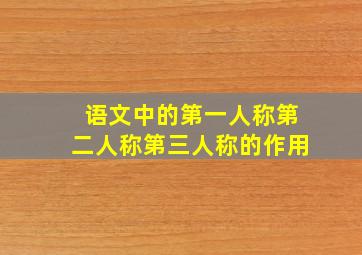 语文中的第一人称第二人称第三人称的作用